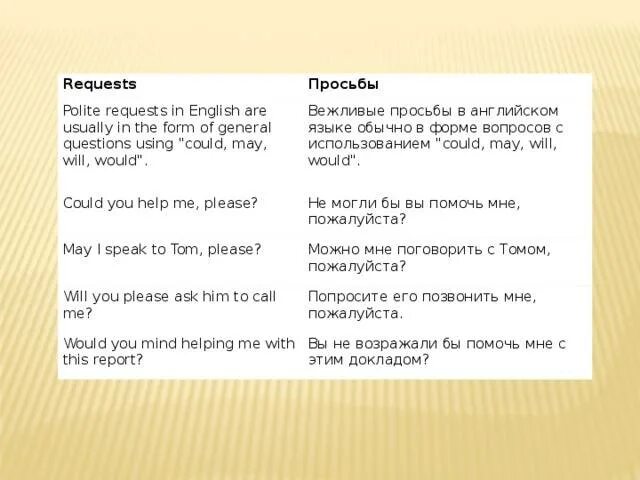 | Requests | Просьбы |
|---|---|
| Polite requests in English are usually in the form of general questions using "could, may, will, would". | Вежливые просьбы в английском языке обычно в форме вопросов с использованием "could, may, will, would". |
| Could you help me, please? | Не могли бы вы помочь мне, пожалуйста? |
| May I speak to Tom, please? | Можно мне поговорить с Томом, пожалуйста? |
| Will you please ask him to call me? | Попросите его позвонить мне, пожалуйста. |
| Would you mind helping me with this report? | Вы не возражали бы помочь мне с этим докладом? |